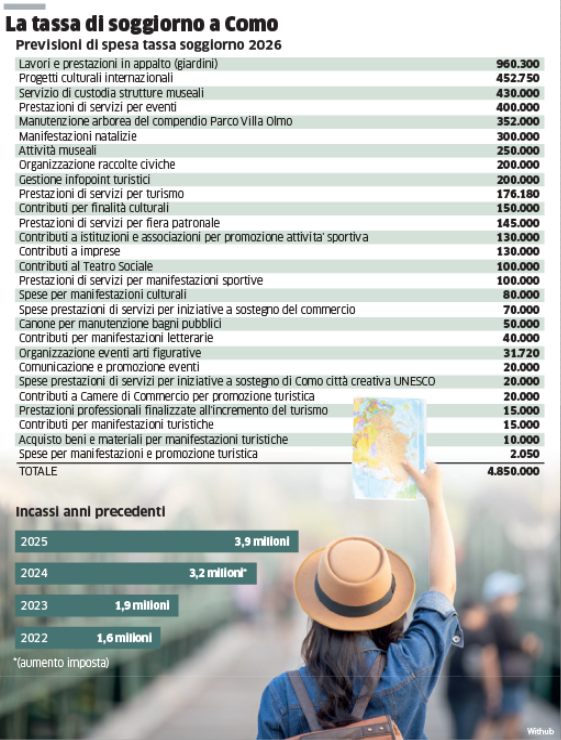 La tassa di soggiorno a Como

Previsioni di spesa tassa soggiorno 2026

| | |
|---|---|
| Lavori e prestazioni in appalto (giardini) | 960.300 |
| Progetti culturali internazionali | 452.750 |
| Servizio di custodia strutture museali | 430.000 |
| Prestazioni di servizi per eventi | 400.000 |
| Manutenzione arborea del compendio Parco Villa Olmo | 352.000 |
| Manifestazioni natalizie | 300.000 |
| Attività museali | 250.000 |
| Organizzazione raccolte civiche | 200.000 |
| Gestione infopoint turistici | 200.000 |
| Prestazioni di servizi per turismo | 176.180 |
| Contributi per finalità culturali | 150.000 |
| Prestazioni di servizi per fiera patronale | 145.000 |
| Contributi a istituzioni e associazioni per promozione attivita' sportiva | 130.000 |
| Contributi a imprese | 130.000 |
| Contributi al Teatro Sociale | 100.000 |
| Prestazioni di servizi per manifestazioni sportive | 100.000 |
| Spese per manifestazioni culturali | 80.000 |
| Spese prestazioni di servizi per iniziative a sostegno del commercio | 70.000 |
| Canone per manutenzione bagni pubblici | 50.000 |
| Contributi per manifestazioni letterarie | 40.000 |
| Organizzazione eventi arti figurative | 31.720 |
| Comunicazione e promozione eventi | 20.000 |
| Spese prestazioni di servizi per iniziative a sostegno di Como città creativa UNESCO | 20.000 |
| Contributi a Camere di Commercio per promozione turistica | 20.000 |
| Prestazioni professionali finalizzate all'incremento del turismo | 15.000 |
| Contributi per manifestazioni turistiche | 15.000 |
| Acquisto beni e materiali per manifestazioni turistiche | 10.000 |
| Spese per manifestazioni e promozione turistica | 2.050 |
| TOTALE | 4.850.000 |

Incassi anni precedenti

2025 3,9 milioni
2024 3,2 milioni*
2023 1,9 milioni
2022 1,6 milioni

*(aumento imposta)

Withub